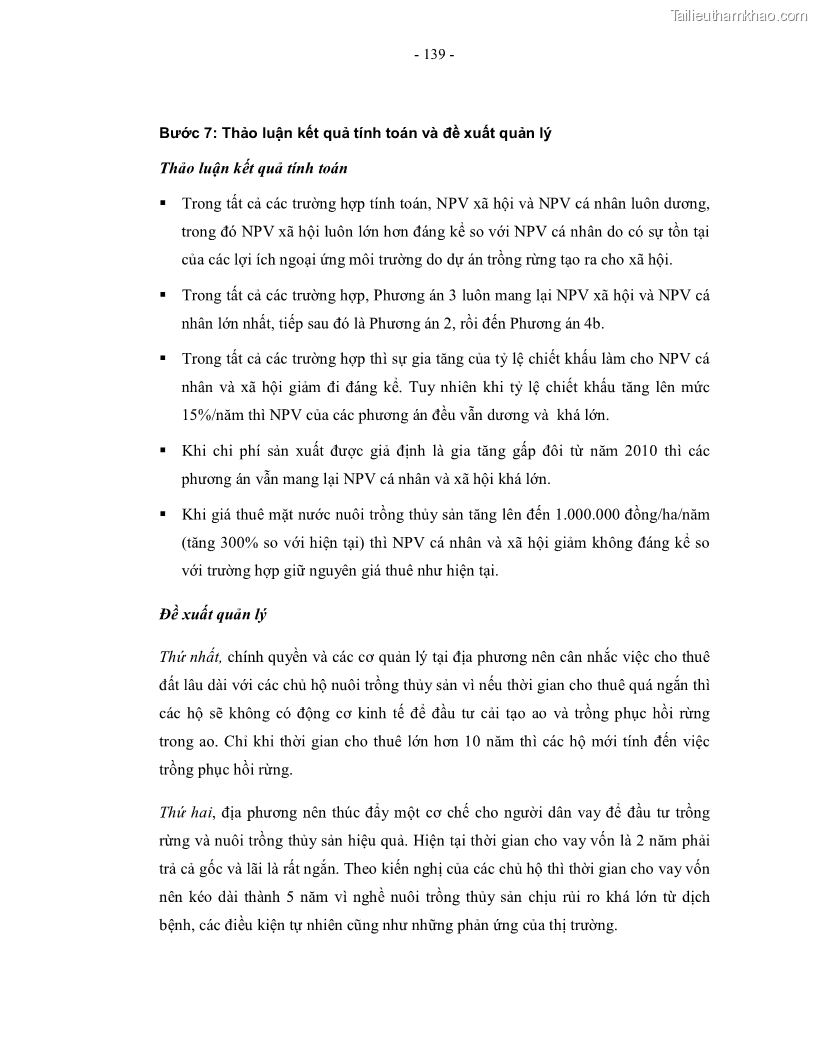 Tailieuthamkhao.com

- 139 -

Bước 7: Thảo luận kết quả tính toán và đề xuất quản lý

Thảo luận kết quả tính toán

▪ Trong tất cả các trường hợp tính toán, NPV xã hội và NPV cá nhân luôn dương, trong đó NPV xã hội luôn lớn hơn đáng kể so với NPV cá nhân do có sự tồn tại của các lợi ích ngoại ứng môi trường do dự án trồng rừng tạo ra cho xã hội.

▪ Trong tất cả các trường hợp, Phương án 3 luôn mang lại NPV xã hội và NPV cá nhân lớn nhất, tiếp sau đó là Phương án 2, rồi đến Phương án 4b.

▪ Trong tất cả các trường hợp thì sự gia tăng của tỷ lệ chiết khấu làm cho NPV cá nhân và xã hội giảm đi đáng kể. Tuy nhiên khi tỷ lệ chiết khấu tăng lên mức 15%/năm thì NPV của các phương án đều vẫn dương và khá lớn.

▪ Khi chi phí sản xuất được giả định là gia tăng gấp đôi từ năm 2010 thì các phương án vẫn mang lại NPV cá nhân và xã hội khá lớn.

▪ Khi giá thuê mặt nước nuôi trồng thủy sản tăng lên đến 1.000.000 đồng/ha/năm (tăng 300% so với hiện tại) thì NPV cá nhân và xã hội giảm không đáng kể so với trường hợp giữ nguyên giá thuê như hiện tại.

Đề xuất quản lý

Thứ nhất, chính quyền và các cơ quản lý tại địa phương nên cân nhắc việc cho thuê đất lâu dài với các chủ hộ nuôi trồng thủy sản vì nếu thời gian cho thuê quá ngắn thì các hộ sẽ không có động cơ kinh tế để đầu tư cải tạo ao và trồng phục hồi rừng trong ao. Chỉ khi thời gian cho thuê lớn hơn 10 năm thì các hộ mới tính đến việc trồng phục hồi rừng.

Thứ hai, địa phương nên thúc đẩy một cơ chế cho người dân vay để đầu tư trồng rừng và nuôi trồng thủy sản hiệu quả. Hiện tại thời gian cho vay vốn là 2 năm phải trả cả gốc và lãi là rất ngắn. Theo kiến nghị của các chủ hộ thì thời gian cho vay vốn nên kéo dài thành 5 năm vì nghề nuôi trồng thủy sản chịu rủi ro khá lớn từ dịch bệnh, các điều kiện tự nhiên cũng như những phản ứng của thị trường.